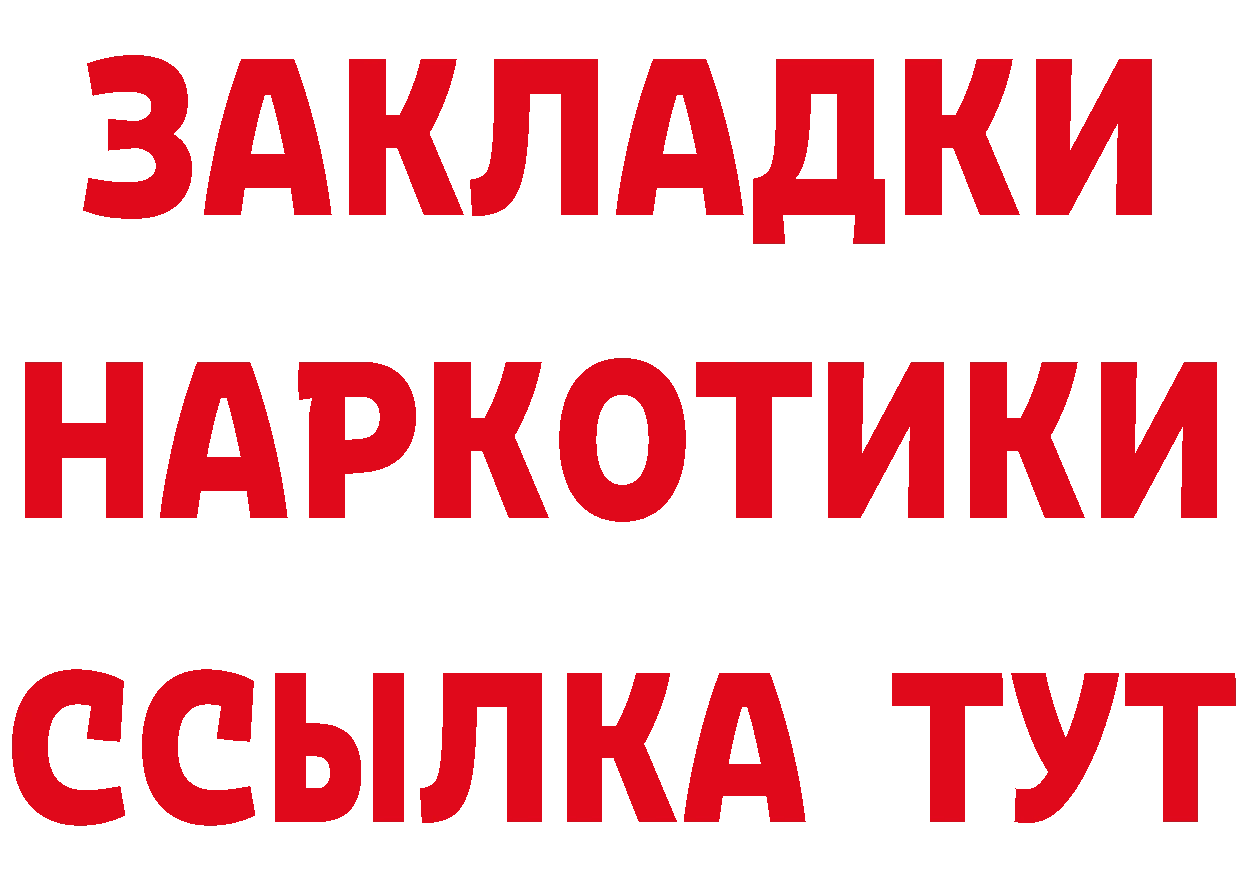 ЗАКЛАДКИ НАРКОТИКИ ССЫЛКА ТУТ